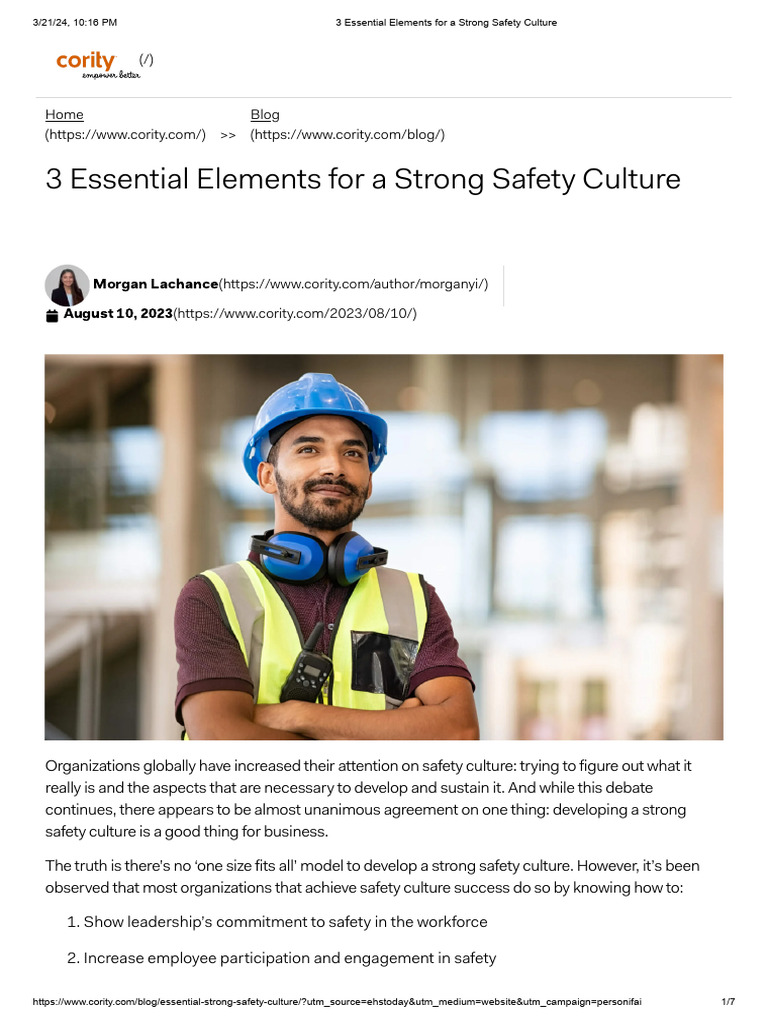 3/21/24, 10:16 PM 3 Essential Elements for a Strong Safety Culture

cority empower better (/)

Home (https://www.cority.com/) >> Blog (https://www.cority.com/blog/)

3 Essential Elements for a Strong Safety Culture

Morgan Lachance(https://www.cority.com/author/morganyi/)
August 10, 2023(https://www.cority.com/2023/08/10/)

Organizations globally have increased their attention on safety culture: trying to figure out what it really is and the aspects that are necessary to develop and sustain it. And while this debate continues, there appears to be almost unanimous agreement on one thing: developing a strong safety culture is a good thing for business.

The truth is there's no 'one size fits all' model to develop a strong safety culture. However, it's been observed that most organizations that achieve safety culture success do so by knowing how to:

1. Show leadership's commitment to safety in the workforce
2. Increase employee participation and engagement in safety

https://www.cority.com/blog/essential-strong-safety-culture/?utm_source=ehstoday&utm_medium=website&utm_campaign=personifai 1/7